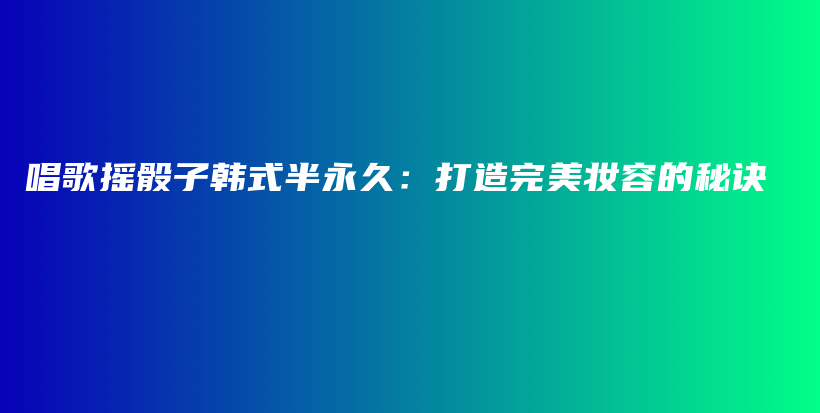 唱歌摇骰子韩式半永久：打造完美妆容的秘诀